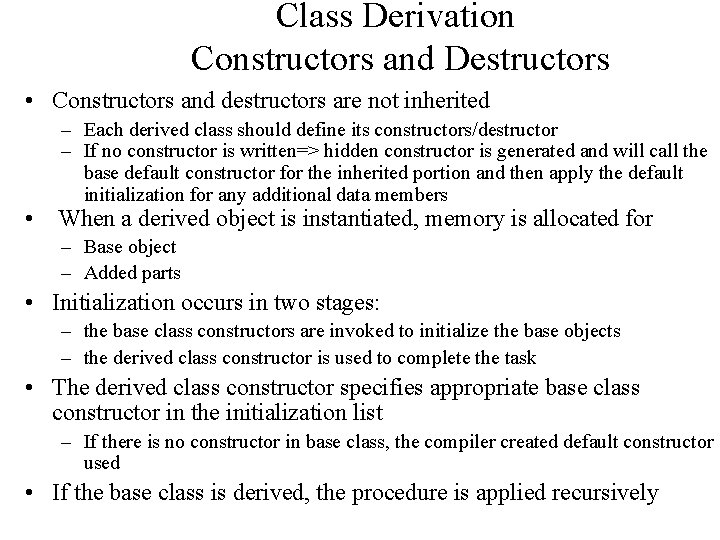 Class Derivation
Constructors and Destructors

• Constructors and destructors are not inherited
  – Each derived class should define its constructors/destructor
  – If no constructor is written=> hidden constructor is generated and will call the base default constructor for the inherited portion and then apply the default initialization for any additional data members

• When a derived object is instantiated, memory is allocated for
  – Base object
  – Added parts

• Initialization occurs in two stages:
  – the base class constructors are invoked to initialize the base objects
  – the derived class constructor is used to complete the task

• The derived class constructor specifies appropriate base class constructor in the initialization list
  – If there is no constructor in base class, the compiler created default constructor used

• If the base class is derived, the procedure is applied recursively